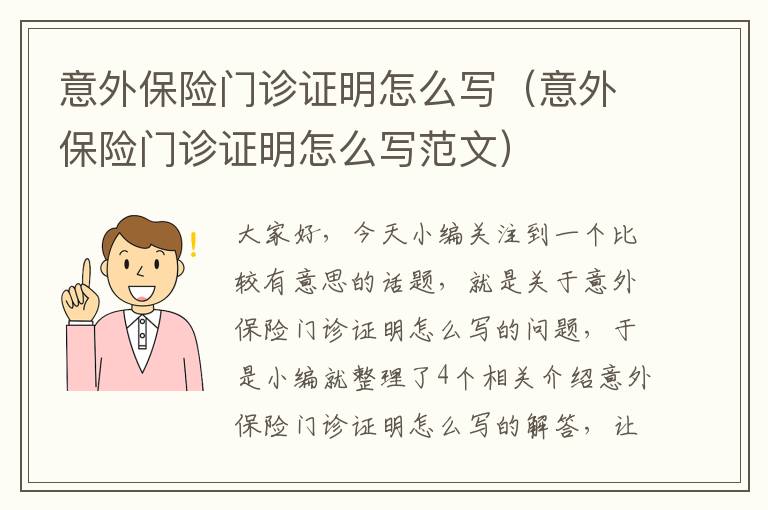 意外保险门诊证明怎么写（意外保险门诊证明怎么写范文）

大家好，今天小编关注到一个比较有意思的话题，就是关于意外保险门诊证明怎么写的问题，于是小编就整理了4个相关介绍意外保险门诊证明怎么写的解答，让